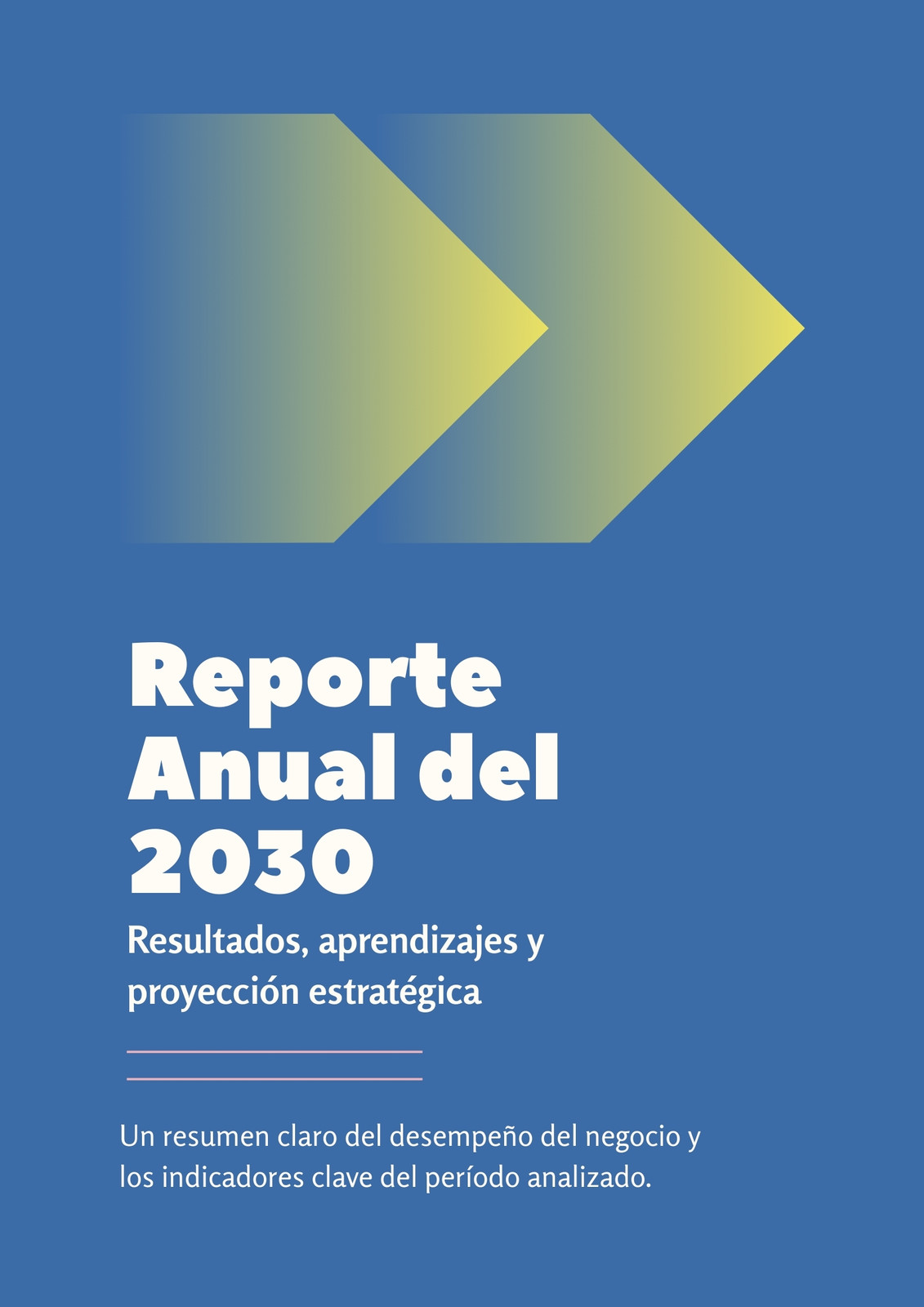 Reporte Anual del 2030

Resultados, aprendizajes y proyección estratégica

Un resumen claro del desempeño del negocio y los indicadores clave del período analizado.